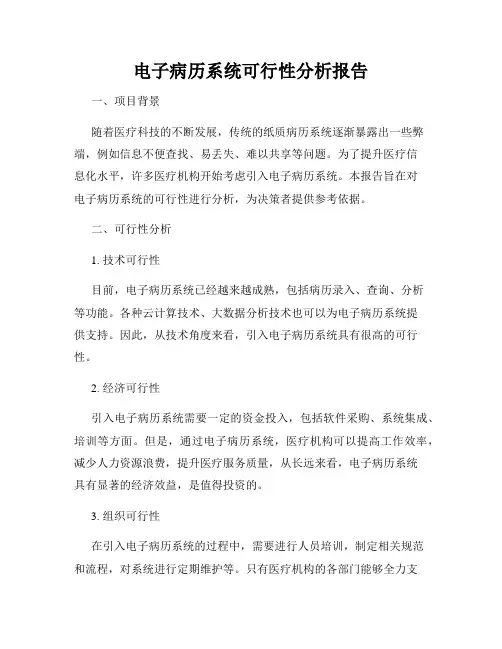 电子病历系统可行性分析报告

一、项目背景

随着医疗科技的不断发展，传统的纸质病历系统逐渐暴露出一些弊端，例如信息不便查找、易丢失、难以共享等问题。为了提升医疗信息化水平，许多医疗机构开始考虑引入电子病历系统。本报告旨在对电子病历系统的可行性进行分析，为决策者提供参考依据。

二、可行性分析

1. 技术可行性

目前，电子病历系统已经越来越成熟，包括病历录入、查询、分析等功能。各种云计算技术、大数据分析技术也可以为电子病历系统提供支持。因此，从技术角度来看，引入电子病历系统具有很高的可行性。

2. 经济可行性

引入电子病历系统需要一定的资金投入，包括软件采购、系统集成、培训等方面。但是，通过电子病历系统，医疗机构可以提高工作效率，减少人力资源浪费，提升医疗服务质量，从长远来看，电子病历系统具有显著的经济效益，是值得投资的。

3. 组织可行性

在引入电子病历系统的过程中，需要进行人员培训，制定相关规范和流程，对系统进行定期维护等。只有医疗机构的各部门能够全力支